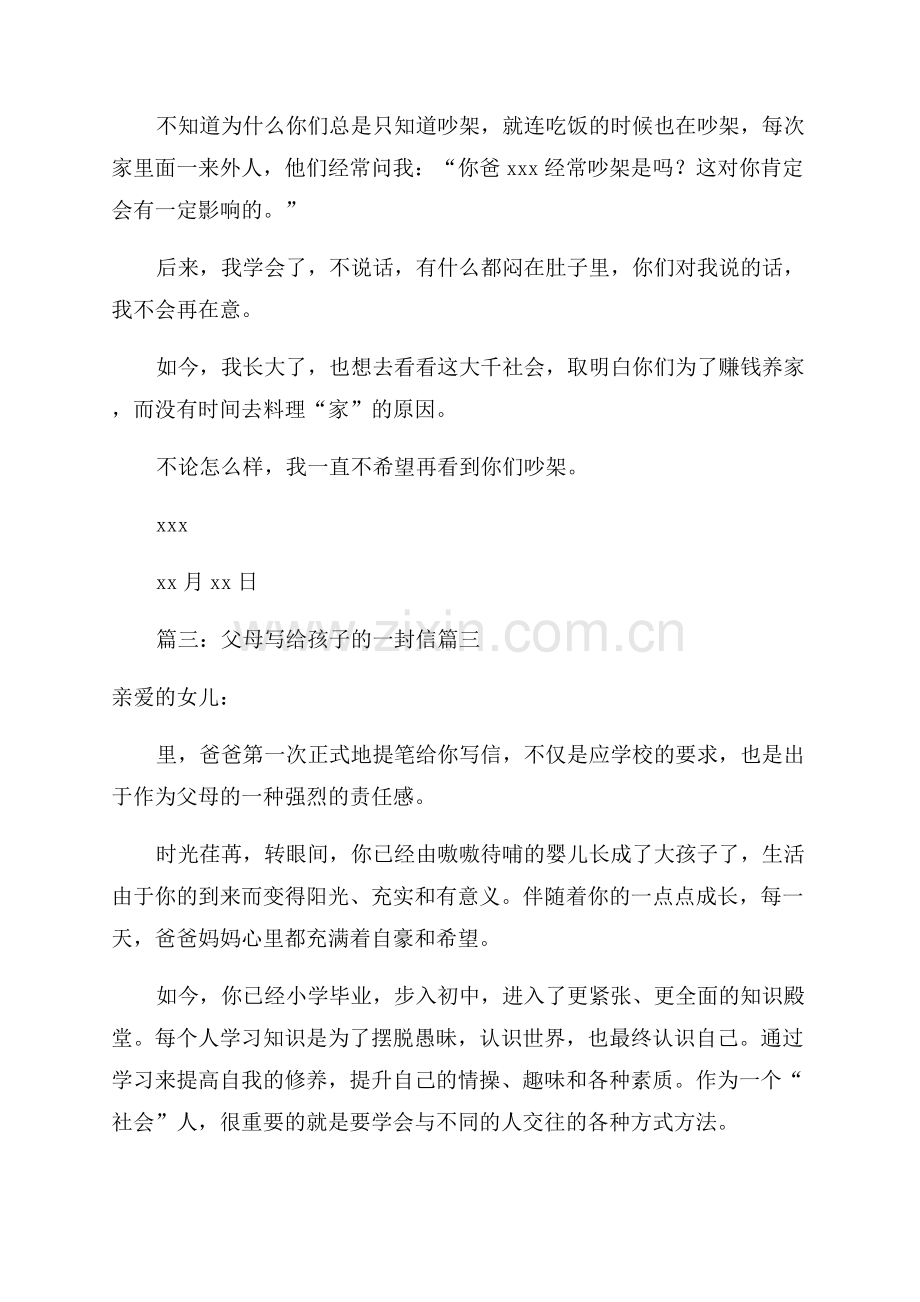 不知道为什么你们总是只知道吵架，就连吃饭的时候也在吵架，每次家里面一来外人，他们经常问我：“你爸xxx经常吵架是吗？这对你肯定会有一定影响的。”

后来，我学会了，不说话，有什么都闷在肚子里，你们对我说的话，我不会再在意。

如今，我长大了，也想去看看这大千社会，取明白你们为了赚钱养家，而没有时间去料理“家”的原因。

不论怎么样，我一直不希望再看到你们吵架。

xxx

xx月xx日

篇三：父母写给孩子的一封信篇三

亲爱的女儿：

里，爸爸第一次正式地提笔给你写信，不仅是应学校的要求，也是出于作为父母的一种强烈的责任感。

时光荏苒，转眼间，你已经由嗷嗷待哺的婴儿长成了大孩子了，生活由于你的到来而变得阳光、充实和有意义。伴随着你的一点点成长，每一天，爸爸妈妈心里都充满着自豪和希望。

如今，你已经小学毕业，步入初中，进入了更紧张、更全面的知识殿堂。每个人学习知识是为了摆脱愚昧，认识世界，也最终认识自己。通过学习来提高自我的修养，提升自己的情操、趣味和各种素质。作为一个“社会”人，很重要的就是要学会与不同的人交往的各种方式方法。

www.zixin.com.cn